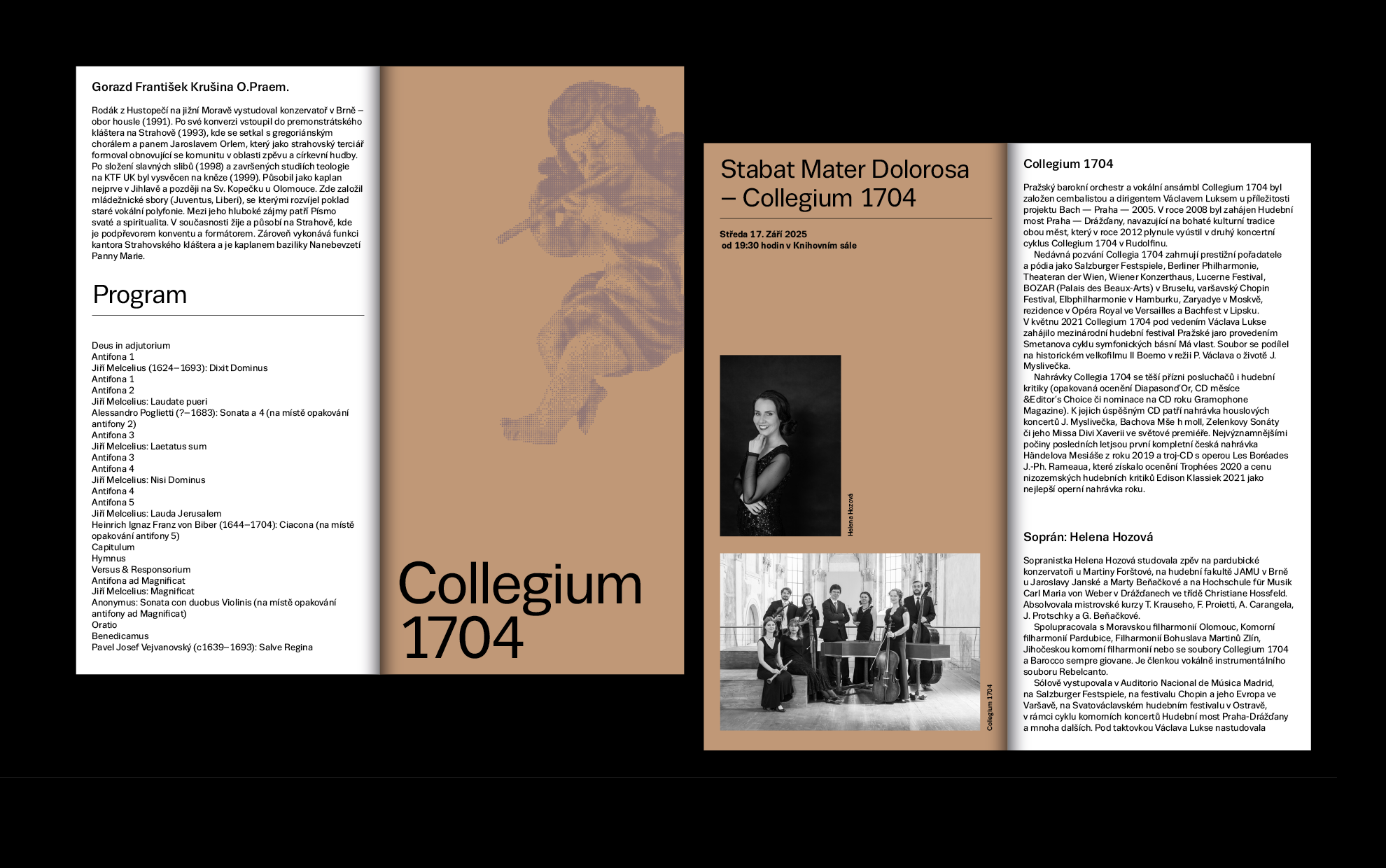 Gorazd František Krušina O.Praem.

Rodák z Hustopečí na jižní Moravě vystudoval konzervatoř v Brně – obor housle (1991). Po své konverzi vstoupil do premonstrátského kláštera na Strahově (1993), kde se setkal s gregoriánským chorálem a panem Jaroslavem Orlem, který jako strahovský terciář formoval obnovující se komunitu v oblasti zpěvu a církevní hudby. Po složení slavných slibů (1998) a završených studiích teologie na KTF UK byl vysvěcen na kněze (1999). Působil jako kaplan nejprve v Jihlavě a později na Sv. Kopečku u Olomouce. Zde založil mládežnické sbory (Juventus, Liberi), se kterými rozvíjel poklad staré vokální polyfonie. Mezi jeho hluboké zájmy patří Písmo svaté a spiritualita. V současnosti žije a působí na Strahově, kde je podpřevorem konventu a formátorem. Zároveň vykonává funkci kantora Strahovského kláštera a je kaplanem baziliky Nanebevzetí Panny Marie.

Program

Deus in adjutorium
Antifona 1
Jiří Melcelius (1624–1693): Dixit Dominus
Antifona 1
Antifona 2
Jiří Melcelius: Laudate pueri
Alessandro Poglietti (?–1683): Sonata a 4 (na místě opakování antifony 2)
Antifona 3
Jiří Melcelius: Laetatus sum
Antifona 3
Antifona 4
Jiří Melcelius: Nisi Dominus
Antifona 4
Antifona 5
Jiří Melcelius: Lauda Jerusalem
Heinrich Ignaz Franz von Biber (1644–1704): Ciacona (na místě opakování antifony 5)
Capitulum
Hymnus
Versus & Responsorium
Antifona ad Magnificat
Jiří Melcelius: Magnificat
Anonymus: Sonata con duobus Violinis (na místě opakování antifony ad Magnificat)
Oratio
Benedicamus
Pavel Josef Vejvanovský (c1639–1693): Salve Regina

Collegium 1704

Stabat Mater Dolorosa – Collegium 1704

Středa 17. Září 2025
od 19:30 hodin v Knihovním sále

Helena Hozová

Collegium 1704

Collegium 1704

Pražský barokní orchestr a vokální ansámbl Collegium 1704 byl založen cembalistou a dirigentem Václavem Luksem u příležitosti projektu Bach — Praha — 2005. V roce 2008 byl zahájen Hudební most Praha — Drážďany, navazující na bohaté kulturní tradice obou měst, který v roce 2012 plynule vyústil v druhý koncertní cyklus Collegium 1704 v Rudolfinu.
Nedávná pozvání Collegia 1704 zahrnují prestižní pořadatele a pódia jako Salzburger Festspiele, Berliner Philharmonie, Theateran der Wien, Wiener Konzerthaus, Lucerne Festival, BOZAR (Palais des Beaux-Arts) v Bruselu, varšavský Chopin Festival, Elbphilharmonie v Hamburku, Zaryadye v Moskvě, rezidence v Opéra Royal ve Versailles a Bachfest v Lipsku. V květnu 2021 Collegium 1704 pod vedením Václava Lukse zahájilo mezinárodní hudební festival Pražské jaro provedením Smetanova cyklu symfonických básní Má vlast. Soubor se podílel na historickém velkofilmu Il Boemo v režii P. Václava o životě J. Myslivečka.
Nahrávky Collegia 1704 se těší přízni posluchačů i hudební kritiky (opakovaná ocenění Diapasond'Or, CD měsíce &Editor's Choice či nominace na CD roku Gramophone Magazine). K jejich úspěšným CD patří nahrávka houslových koncertů J. Myslivečka, Bachova Mše h moll, Zelenkovy Sonáty či jeho Missa Divi Xaverii ve světové premiéře. Nejvýznamnějšími počiny posledních letjsou první kompletní česká nahrávka Händelova Mesiáše z roku 2019 a troj-CD s operou Les Boréades J.-Ph. Rameaua, které získalo ocenění Trophées 2020 a cenu nizozemských hudebních kritiků Edison Klassiek 2021 jako nejlepší operní nahrávka roku.

Soprán: Helena Hozová

Sopranistka Helena Hozová studovala zpěv na pardubické konzervatoři u Martiny Forštové, na hudební fakultě JAMU v Brně u Jaroslavy Janské a Marty Beňačkové a na Hochschule für Musik Carl Maria von Weber v Drážďanech ve třídě Christiane Hossfeld. Absolvovala mistrovské kurzy T. Krauseho, F. Proietti, A. Carangela, J. Protschky a G. Beňačkové.
Spolupracovala s Moravskou filharmonií Olomouc, Komorní filharmonií Pardubice, Filharmonií Bohuslava Martinů Zlín, Jihočeskou komorní filharmonií nebo se soubory Collegium 1704 a Barocco sempre giovane. Je členkou vokálně instrumentálního souboru Rebelcanto.
Sólově vystupovala v Auditorio Nacional de Música Madrid, na Salzburger Festspiele, na festivalu Chopin a jeho Evropa ve Varšavě, na Svatováclavském hudebním festivalu v Ostravě, v rámci cyklu komorních koncertů Hudební most Praha-Drážďany a mnoha dalších. Pod taktovkou Václava Lukse nastudovala